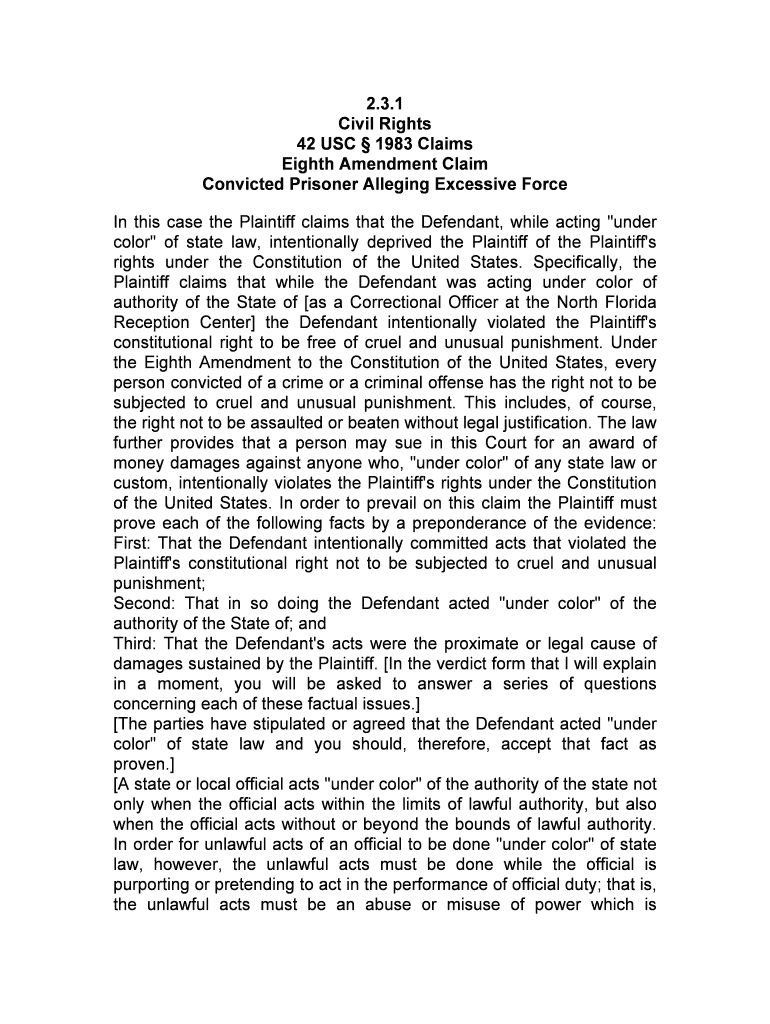 2.3.1
Civil Rights
42 USC § 1983 Claims
Eighth Amendment Claim
Convicted Prisoner Alleging Excessive Force

In this case the Plaintiff claims that the Defendant, while acting "under color" of state law, intentionally deprived the Plaintiff of the Plaintiff's rights under the Constitution of the United States. Specifically, the Plaintiff claims that while the Defendant was acting under color of authority of the State of [as a Correctional Officer at the North Florida Reception Center] the Defendant intentionally violated the Plaintiff's constitutional right to be free of cruel and unusual punishment. Under the Eighth Amendment to the Constitution of the United States, every person convicted of a crime or a criminal offense has the right not to be subjected to cruel and unusual punishment. This includes, of course, the right not to be assaulted or beaten without legal justification. The law further provides that a person may sue in this Court for an award of money damages against anyone who, "under color" of any state law or custom, intentionally violates the Plaintiff's rights under the Constitution of the United States. In order to prevail on this claim the Plaintiff must prove each of the following facts by a preponderance of the evidence:
First: That the Defendant intentionally committed acts that violated the Plaintiff's constitutional right not to be subjected to cruel and unusual punishment;
Second: That in so doing the Defendant acted "under color" of the authority of the State of; and
Third: That the Defendant's acts were the proximate or legal cause of damages sustained by the Plaintiff. [In the verdict form that I will explain in a moment, you will be asked to answer a series of questions concerning each of these factual issues.]
[The parties have stipulated or agreed that the Defendant acted "under color" of state law and you should, therefore, accept that fact as proven.]
[A state or local official acts "under color" of the authority of the state not only when the official acts within the limits of lawful authority, but also when the official acts without or beyond the bounds of lawful authority. In order for unlawful acts of an official to be done "under color" of state law, however, the unlawful acts must be done while the official is purporting or pretending to act in the performance of official duty; that is, the unlawful acts must be an abuse or misuse of power which is